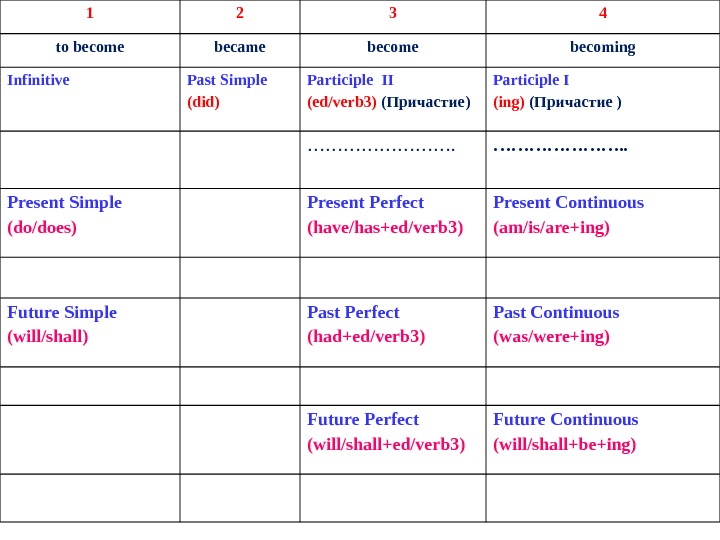 | 1 | 2 | 3 | 4 |
|---|---|---|---|
| to become | became | become | becoming |
| Infinitive | Past Simple (did) | Participle II (ed/verb3) (Причастие) | Participle I (ing) (Причастие ) |
| | | ……………………. | ………………….. |
| Present Simple (do/does) | | Present Perfect (have/has+ed/verb3) | Present Continuous (am/is/are+ing) |
| | | | |
| Future Simple (will/shall) | | Past Perfect (had+ed/verb3) | Past Continuous (was/were+ing) |
| | | | |
| | | Future Perfect (will/shall+ed/verb3) | Future Continuous (will/shall+be+ing) |
| | | | |